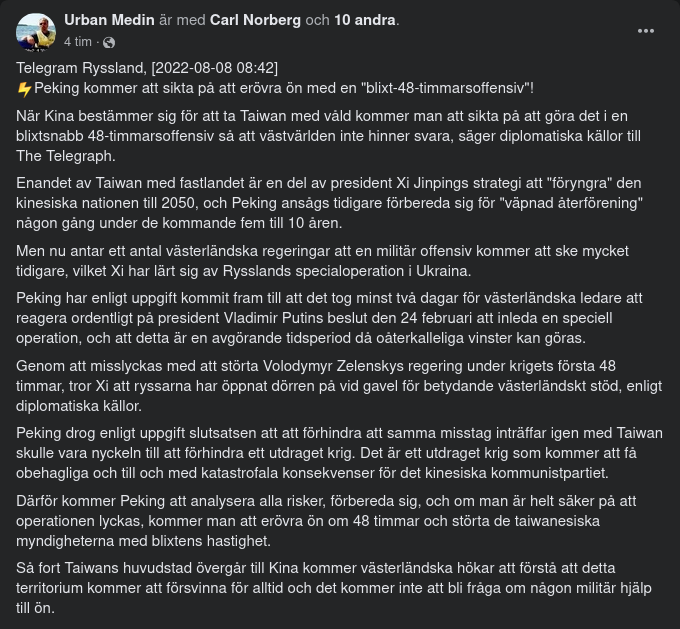 Urban Medin är med Carl Norberg och 10 andra.
4 tim ·

Telegram Ryssland, [2022-08-08 08:42]
⚡Peking kommer att sikta på att erövra ön med en "blixt-48-timmarsoffensiv"!

När Kina bestämmer sig för att ta Taiwan med våld kommer man att sikta på att göra det i en blixtsnabb 48-timmarsoffensiv så att västvärlden inte hinner svara, säger diplomatiska källor till The Telegraph.

Enandet av Taiwan med fastlandet är en del av president Xi Jinpings strategi att "föryngra" den kinesiska nationen till 2050, och Peking ansågs tidigare förbereda sig för "väpnad återförening" någon gång under de kommande fem till 10 åren.

Men nu antar ett antal västerländska regeringar att en militär offensiv kommer att ske mycket tidigare, vilket Xi har lärt sig av Rysslands specialoperation i Ukraina.

Peking har enligt uppgift kommit fram till att det tog minst två dagar för västerländska ledare att reagera ordentligt på president Vladimir Putins beslut den 24 februari att inleda en speciell operation, och att detta är en avgörande tidsperiod då oåterkalleliga vinster kan göras.

Genom att misslyckas med att störta Volodymyr Zelenskys regering under krigets första 48 timmar, tror Xi att ryssarna har öppnat dörren på vid gavel för betydande västerländskt stöd, enligt diplomatiska källor.

Peking drog enligt uppgift slutsatsen att att förhindra att samma misstag inträffar igen med Taiwan skulle vara nyckeln till att förhindra ett utdraget krig. Det är ett utdraget krig som kommer att få obehagliga och till och med katastrofala konsekvenser för det kinesiska kommunistpartiet.

Därför kommer Peking att analysera alla risker, förbereda sig, och om man är helt säker på att operationen lyckas, kommer man att erövra ön om 48 timmar och störta de taiwanesiska myndigheterna med blixtens hastighet.

Så fort Taiwans huvudstad övergår till Kina kommer västerländska hökar att förstå att detta territorium kommer att försvinna för alltid och det kommer inte att bli fråga om någon militär hjälp till ön.